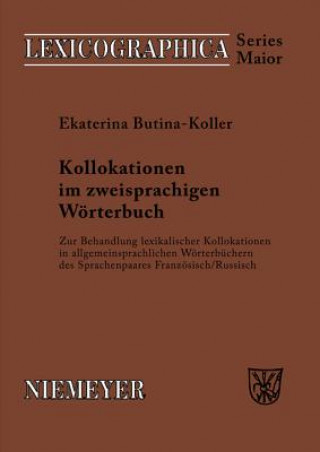 LEXICOGRAPHICA Series Maior

Ekaterina Butina-Koller

Kollokationen im zweisprachigen Wörterbuch

Zur Behandlung lexikalischer Kollokationen in allgemeinsprachlichen Wörterbüchern des Sprachenpaares Französisch/Russisch

NIEMEYER